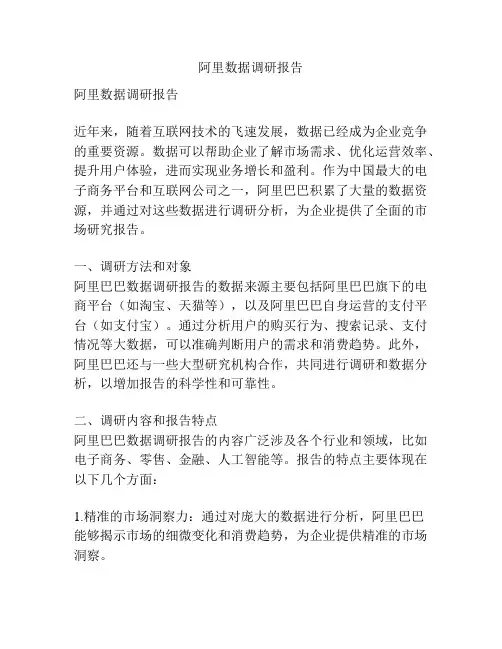 阿里数据调研报告

阿里数据调研报告

近年来，随着互联网技术的飞速发展，数据已经成为企业竞争的重要资源。数据可以帮助企业了解市场需求、优化运营效率、提升用户体验，进而实现业务增长和盈利。作为中国最大的电子商务平台和互联网公司之一，阿里巴巴积累了大量的数据资源，并通过对这些数据进行调研分析，为企业提供了全面的市场研究报告。

一、调研方法和对象
阿里巴巴数据调研报告的数据来源主要包括阿里巴巴旗下的电商平台（如淘宝、天猫等），以及阿里巴巴自身运营的支付平台（如支付宝）。通过分析用户的购买行为、搜索记录、支付情况等大数据，可以准确判断用户的需求和消费趋势。此外，阿里巴巴还与一些大型研究机构合作，共同进行调研和数据分析，以增加报告的科学性和可靠性。

二、调研内容和报告特点
阿里巴巴数据调研报告的内容广泛涉及各个行业和领域，比如电子商务、零售、金融、人工智能等。报告的特点主要体现在以下几个方面：

1.精准的市场洞察力：通过对庞大的数据进行分析，阿里巴巴能够揭示市场的细微变化和消费趋势，为企业提供精准的市场洞察。